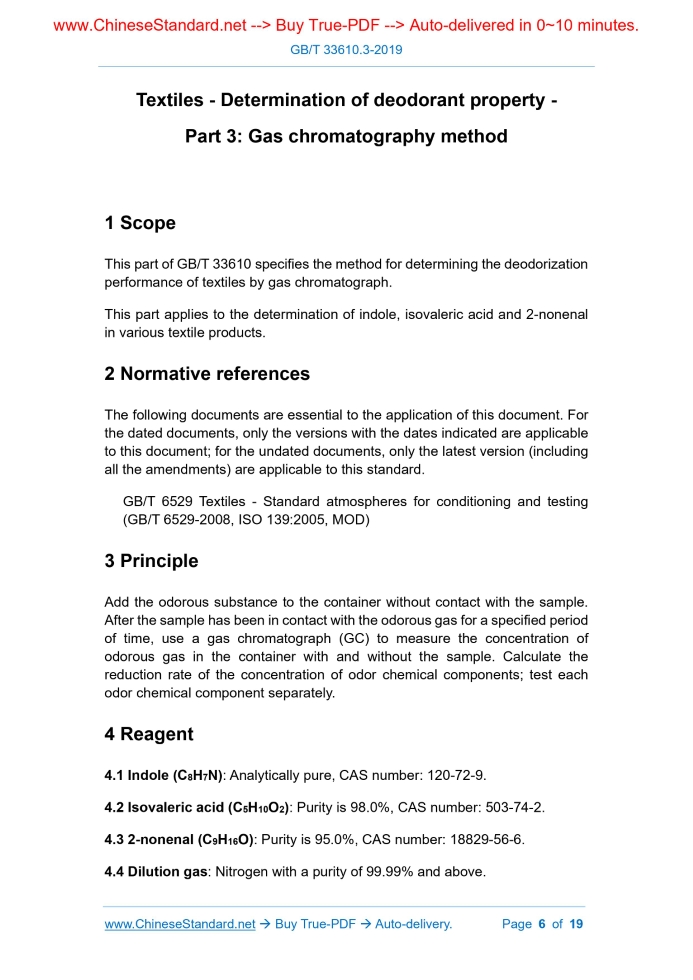 www.ChineseStandard.net --> Buy True-PDF --> Auto-delivered in 0~10 minutes.

GB/T 33610.3-2019

Textiles - Determination of deodorant property -

Part 3: Gas chromatography method

1 Scope

This part of GB/T 33610 specifies the method for determining the deodorization performance of textiles by gas chromatograph.

This part applies to the determination of indole, isovaleric acid and 2-nonenal in various textile products.

2 Normative references

The following documents are essential to the application of this document. For the dated documents, only the versions with the dates indicated are applicable to this document; for the undated documents, only the latest version (including all the amendments) are applicable to this standard.

GB/T 6529 Textiles - Standard atmospheres for conditioning and testing (GB/T 6529-2008, ISO 139:2005, MOD)

3 Principle

Add the odorous substance to the container without contact with the sample. After the sample has been in contact with the odorous gas for a specified period of time, use a gas chromatograph (GC) to measure the concentration of odorous gas in the container with and without the sample. Calculate the reduction rate of the concentration of odor chemical components; test each odor chemical component separately.

4 Reagent

4.1 Indole ($C_8H_7N$): Analytically pure, CAS number: 120-72-9.

4.2 Isovaleric acid ($C_5H_{10}O_2$): Purity is 98.0%, CAS number: 503-74-2.

4.3 2-nonenal ($C_9H_{16}O$): Purity is 95.0%, CAS number: 18829-56-6.

4.4 Dilution gas: Nitrogen with a purity of 99.99% and above.

www.ChineseStandard.net → Buy True-PDF → Auto-delivery. Page 6 of 19